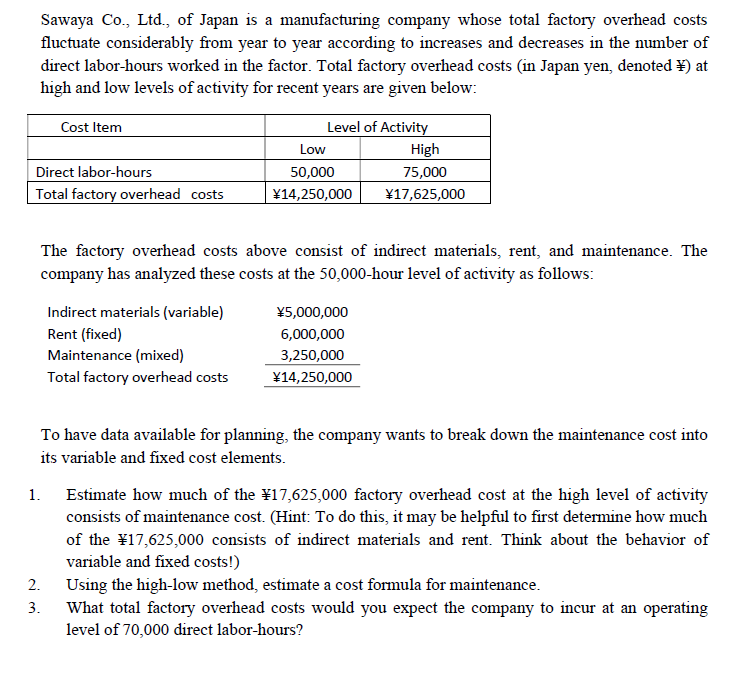 Sawaya Co., Ltd., of Japan is a manufacturing company whose total factory overhead costs fluctuate considerably from year to year according to increases and decreases in the number of direct labor-hours worked in the factor. Total factory overhead costs (in Japan yen, denoted ¥) at high and low levels of activity for recent years are given below:

| Cost Item | Level of Activity | |
|---|---|---|
| | Low | High |
| Direct labor-hours | 50,000 | 75,000 |
| Total factory overhead costs | ¥14,250,000 | ¥17,625,000 |

The factory overhead costs above consist of indirect materials, rent, and maintenance. The company has analyzed these costs at the 50,000-hour level of activity as follows:

| | |
|---|---|
| Indirect materials (variable) | ¥5,000,000 |
| Rent (fixed) | 6,000,000 |
| Maintenance (mixed) | 3,250,000 |
| Total factory overhead costs | ¥14,250,000 |

To have data available for planning, the company wants to break down the maintenance cost into its variable and fixed cost elements.

1. Estimate how much of the ¥17,625,000 factory overhead cost at the high level of activity consists of maintenance cost. (Hint: To do this, it may be helpful to first determine how much of the ¥17,625,000 consists of indirect materials and rent. Think about the behavior of variable and fixed costs!)
2. Using the high-low method, estimate a cost formula for maintenance.
3. What total factory overhead costs would you expect the company to incur at an operating level of 70,000 direct labor-hours?